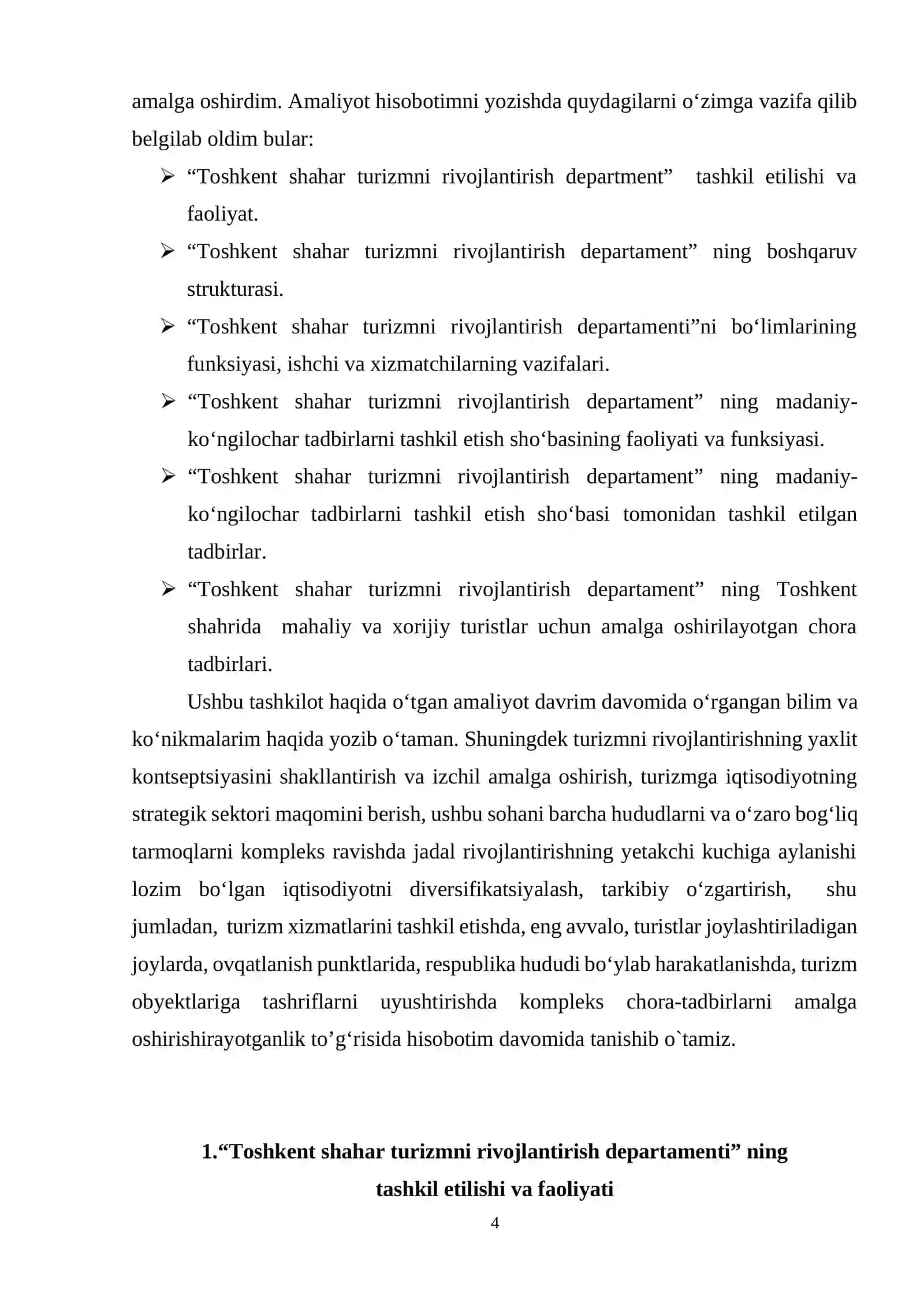 amalga oshirdim. Amaliyot hisobotimni yozishda quydagilarni o‘zimga vazifa qilib belgilab oldim bular:

➢ “Toshkent shahar turizmni rivojlantirish department” tashkil etilishi va faoliyat.

➢ “Toshkent shahar turizmni rivojlantirish departament” ning boshqaruv strukturasi.

➢ “Toshkent shahar turizmni rivojlantirish departamenti”ni bo‘limlarining funksiyasi, ishchi va xizmatchilarning vazifalari.

➢ “Toshkent shahar turizmni rivojlantirish departament” ning madaniy-ko‘ngilochar tadbirlarni tashkil etish sho‘basining faoliyati va funksiyasi.

➢ “Toshkent shahar turizmni rivojlantirish departament” ning madaniy-ko‘ngilochar tadbirlarni tashkil etish sho‘basi tomonidan tashkil etilgan tadbirlar.

➢ “Toshkent shahar turizmni rivojlantirish departament” ning Toshkent shahrida mahaliy va xorijiy turistlar uchun amalga oshirilayotgan chora tadbirlari.

Ushbu tashkilot haqida o‘tgan amaliyot davrim davomida o‘rgangan bilim va ko‘nikmalarim haqida yozib o‘taman. Shuningdek turizmni rivojlantirishning yaxlit kontseptsiyasini shakllantirish va izchil amalga oshirish, turizmga iqtisodiyotning strategik sektori maqomini berish, ushbu sohani barcha hududlarni va o‘zaro bog‘liq tarmoqlarni kompleks ravishda jadal rivojlantirishning yetakchi kuchiga aylanishi lozim bo‘lgan iqtisodiyotni diversifikatsiyalash, tarkibiy o‘zgartirish, shu jumladan, turizm xizmatlarini tashkil etishda, eng avvalo, turistlar joylashtiriladigan joylarda, ovqatlanish punktlarida, respublika hududi bo‘ylab harakatlanishda, turizm obyektlariga tashriflarni uyushtirishda kompleks chora-tadbirlarni amalga oshirishirayotganlik to’g‘risida hisobotim davomida tanishib o`tamiz.

1.“Toshkent shahar turizmni rivojlantirish departamenti” ning tashkil etilishi va faoliyati

4